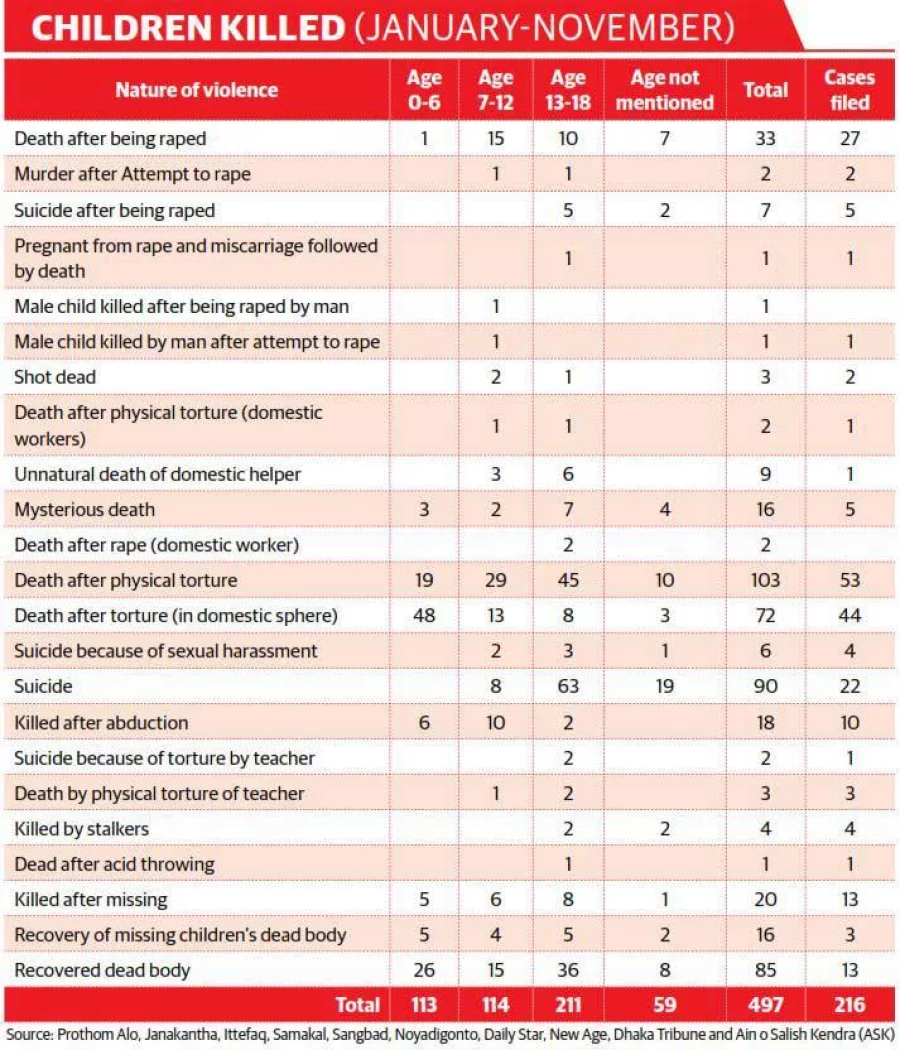 CHILDREN KILLED (JANUARY-NOVEMBER)

| Nature of violence | Age 0-6 | Age 7-12 | Age 13-18 | Age not mentioned | Total | Cases filed |
|---|---|---|---|---|---|---|
| Death after being raped | 1 | 15 | 10 | 7 | 33 | 27 |
| Murder after Attempt to rape | | 1 | 1 | | 2 | 2 |
| Suicide after being raped | | | 5 | 2 | 7 | 5 |
| Pregnant from rape and miscarriage followed by death | | | 1 | | 1 | 1 |
| Male child killed after being raped by man | | 1 | | | 1 | |
| Male child killed by man after attempt to rape | | 1 | | | 1 | 1 |
| Shot dead | | 2 | 1 | | 3 | 2 |
| Death after physical torture (domestic workers) | | 1 | 1 | | 2 | 1 |
| Unnatural death of domestic helper | | 3 | 6 | | 9 | 1 |
| Mysterious death | 3 | 2 | 7 | 4 | 16 | 5 |
| Death after rape (domestic worker) | | | 2 | | 2 | |
| Death after physical torture | 19 | 29 | 45 | 10 | 103 | 53 |
| Death after torture (in domestic sphere) | 48 | 13 | 8 | 3 | 72 | 44 |
| Suicide because of sexual harassment | | 2 | 3 | 1 | 6 | 4 |
| Suicide | | 8 | 63 | 19 | 90 | 22 |
| Killed after abduction | 6 | 10 | 2 | | 18 | 10 |
| Suicide because of torture by teacher | | | 2 | | 2 | 1 |
| Death by physical torture of teacher | | 1 | 2 | | 3 | 3 |
| Killed by stalkers | | | 2 | 2 | 4 | 4 |
| Dead after acid throwing | | | 1 | | 1 | 1 |
| Killed after missing | 5 | 6 | 8 | 1 | 20 | 13 |
| Recovery of missing children's dead body | 5 | 4 | 5 | 2 | 16 | 3 |
| Recovered dead body | 26 | 15 | 36 | 8 | 85 | 13 |
| Total | 113 | 114 | 211 | 59 | 497 | 216 |

Source: Prothom Alo, Janakantha, Ittefaq, Samakal, Sangbad, Noyadigonto, Daily Star, New Age, Dhaka Tribune and Ain o Salish Kendra (ASK)